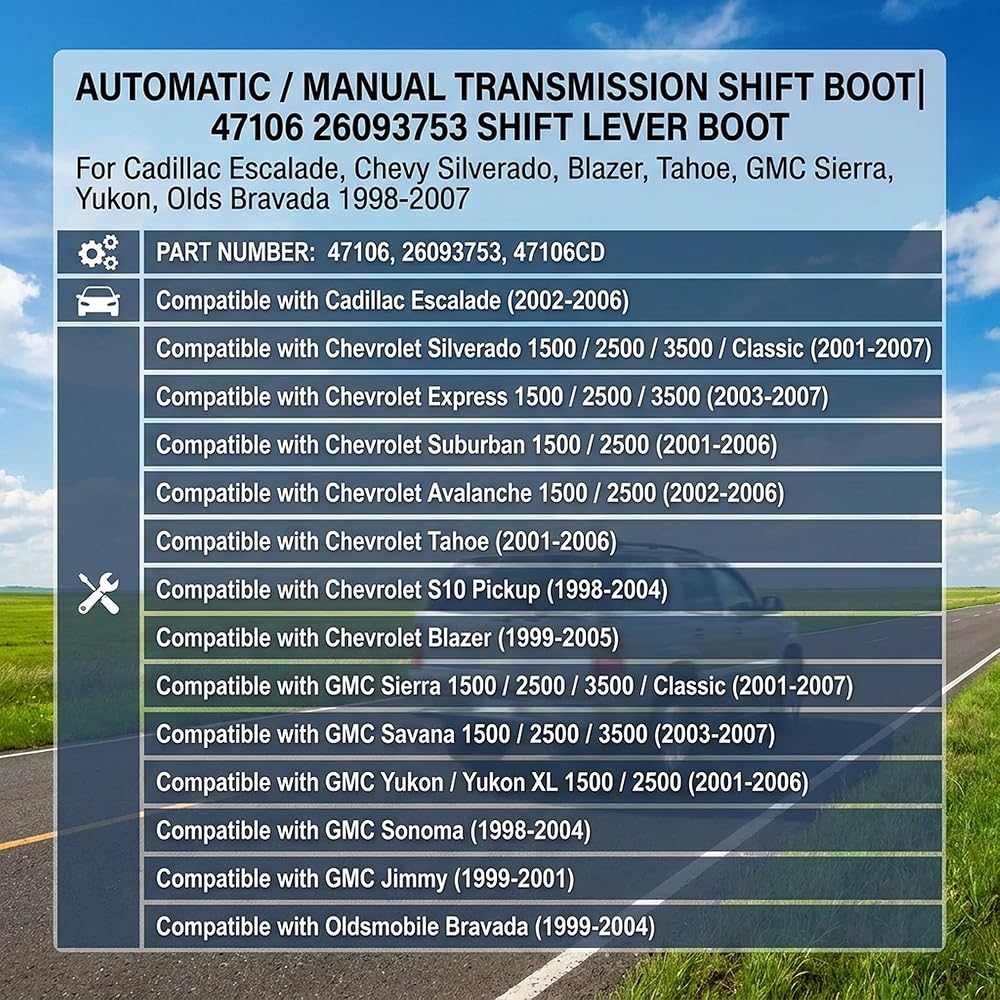 AUTOMATIC / MANUAL TRANSMISSION SHIFT BOOT|
47106 26093753 SHIFT LEVER BOOT

For Cadillac Escalade, Chevy Silverado, Blazer, Tahoe, GMC Sierra, Yukon, Olds Bravada 1998-2007

PART NUMBER: 47106, 26093753, 47106CD

Compatible with Cadillac Escalade (2002-2006)

Compatible with Chevrolet Silverado 1500 / 2500 / 3500 / Classic (2001-2007)

Compatible with Chevrolet Express 1500 / 2500 / 3500 (2003-2007)

Compatible with Chevrolet Suburban 1500 / 2500 (2001-2006)

Compatible with Chevrolet Avalanche 1500 / 2500 (2002-2006)

Compatible with Chevrolet Tahoe (2001-2006)

Compatible with Chevrolet S10 Pickup (1998-2004)

Compatible with Chevrolet Blazer (1999-2005)

Compatible with GMC Sierra 1500 / 2500 / 3500 / Classic (2001-2007)

Compatible with GMC Savana 1500 / 2500 / 3500 (2003-2007)

Compatible with GMC Yukon / Yukon XL 1500 / 2500 (2001-2006)

Compatible with GMC Sonoma (1998-2004)

Compatible with GMC Jimmy (1999-2001)

Compatible with Oldsmobile Bravada (1999-2004)